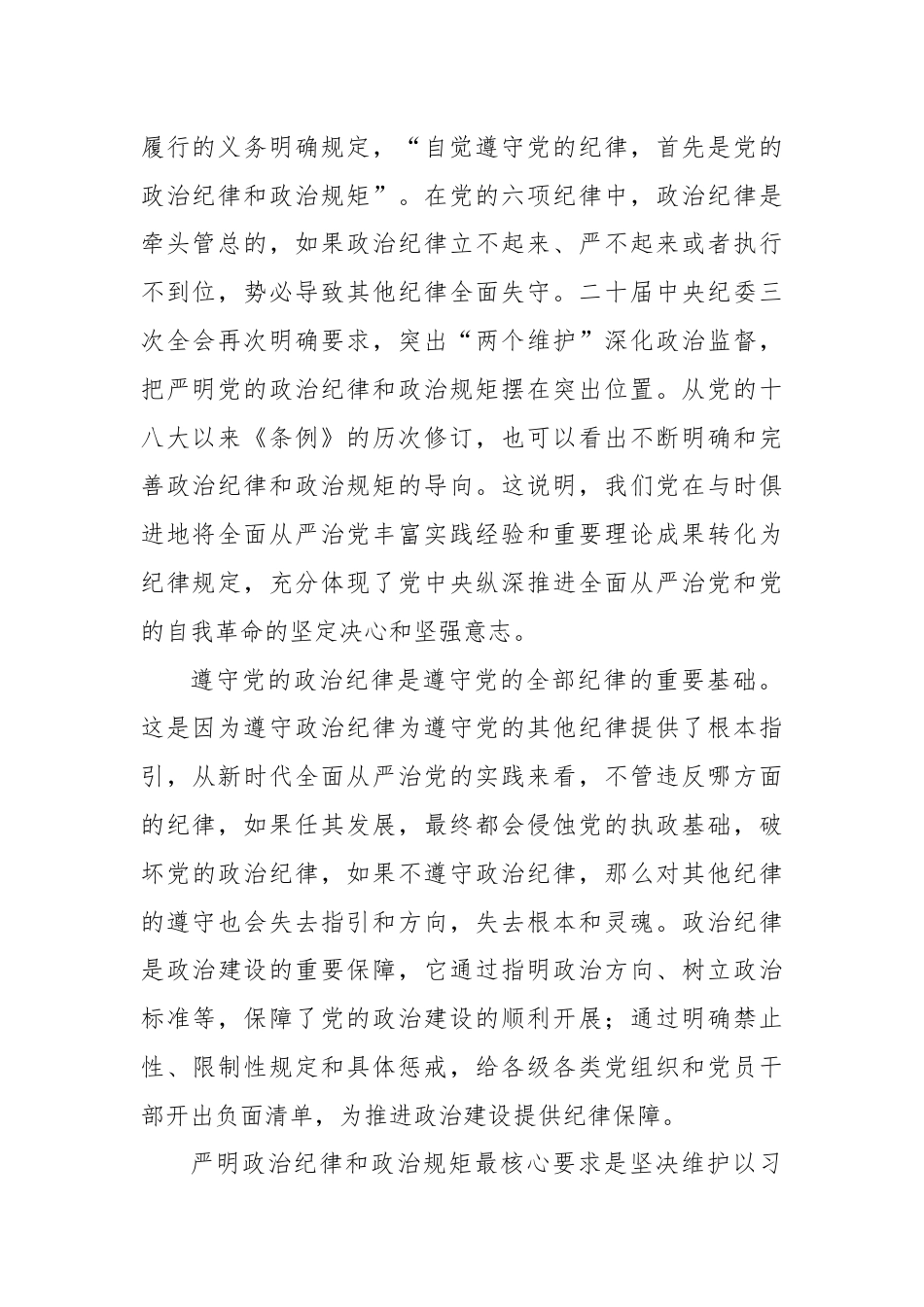 履行的义务明确规定，“自觉遵守党的纪律，首先是党的政治纪律和政治规矩”。在党的六项纪律中，政治纪律是牵头管总的，如果政治纪律立不起来、严不起来或者执行不到位，势必导致其他纪律全面失守。二十届中央纪委三次全会再次明确要求，突出“两个维护”深化政治监督，把严明党的政治纪律和政治规矩摆在突出位置。从党的十八大以来《条例》的历次修订，也可以看出不断明确和完善政治纪律和政治规矩的导向。这说明，我们党在与时俱进地将全面从严治党丰富实践经验和重要理论成果转化为纪律规定，充分体现了党中央纵深推进全面从严治党和党的自我革命的坚定决心和坚强意志。

遵守党的政治纪律是遵守党的全部纪律的重要基础。这是因为遵守政治纪律为遵守党的其他纪律提供了根本指引，从新时代全面从严治党的实践来看，不管违反哪方面的纪律，如果任其发展，最终都会侵蚀党的执政基础，破坏党的政治纪律，如果不遵守政治纪律，那么对其他纪律的遵守也会失去指引和方向，失去根本和灵魂。政治纪律是政治建设的重要保障，它通过指明政治方向、树立政治标准等，保障了党的政治建设的顺利开展；通过明确禁止性、限制性规定和具体惩戒，给各级各类党组织和党员干部开出负面清单，为推进政治建设提供纪律保障。

严明政治纪律和政治规矩最核心要求是坚决维护以习